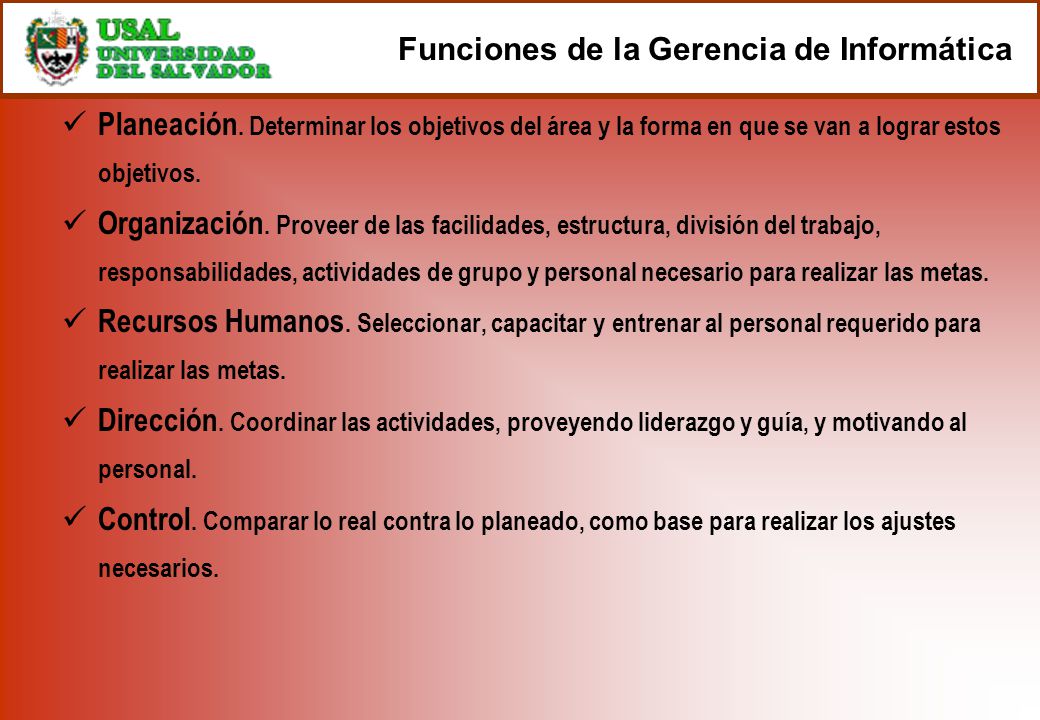 USAL
UNIVERSIDAD
DEL SALVADOR

Funciones de la Gerencia de Informática

✓ Planeación. Determinar los objetivos del área y la forma en que se van a lograr estos objetivos.

✓ Organización. Proveer de las facilidades, estructura, división del trabajo, responsabilidades, actividades de grupo y personal necesario para realizar las metas.

✓ Recursos Humanos. Seleccionar, capacitar y entrenar al personal requerido para realizar las metas.

✓ Dirección. Coordinar las actividades, proveyendo liderazgo y guía, y motivando al personal.

✓ Control. Comparar lo real contra lo planeado, como base para realizar los ajustes necesarios.